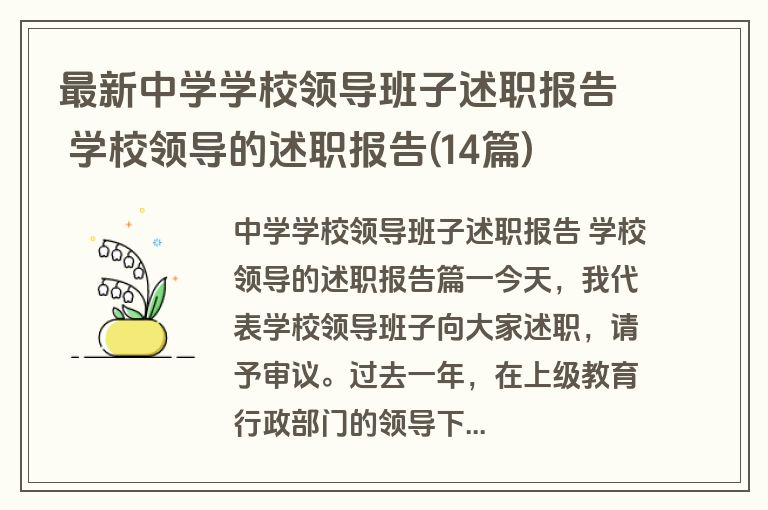 最新中学学校领导班子述职报告 学校领导的述职报告(14篇)

中学学校领导班子述职报告 学校领导的述职报告篇一今天，我代表学校领导班子向大家述职，请予审议。过去一年，在上级教育行政部门的领导下...